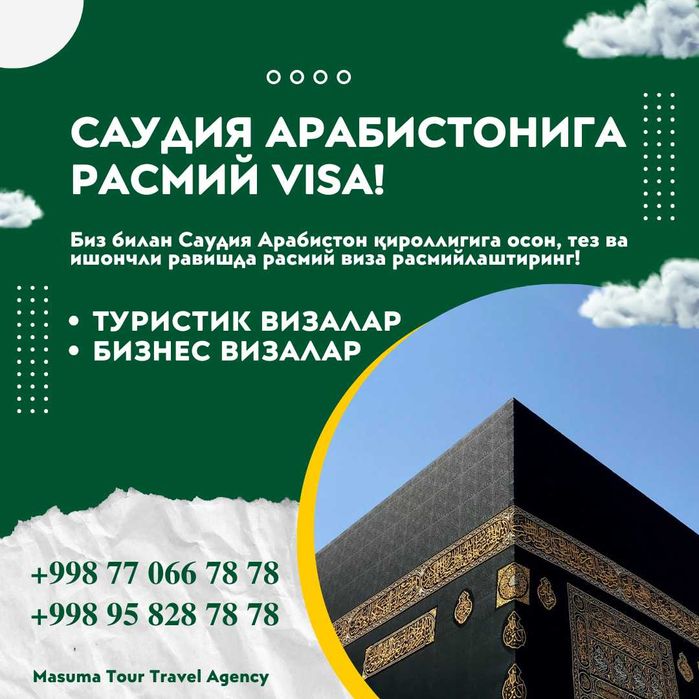 САУДИЯ АРАБИСТОНИГА РАСМИЙ VISA!

Биз билан Саудия Арабистон қироллигига осон, тез ва ишончли равишда расмий виза расмийлаштиринг!

• ТУРИСТИК ВИЗАЛАР
• БИЗНЕС ВИЗАЛАР

+998 77 066 78 78
+998 95 828 78 78

Masuma Tour Travel Agency